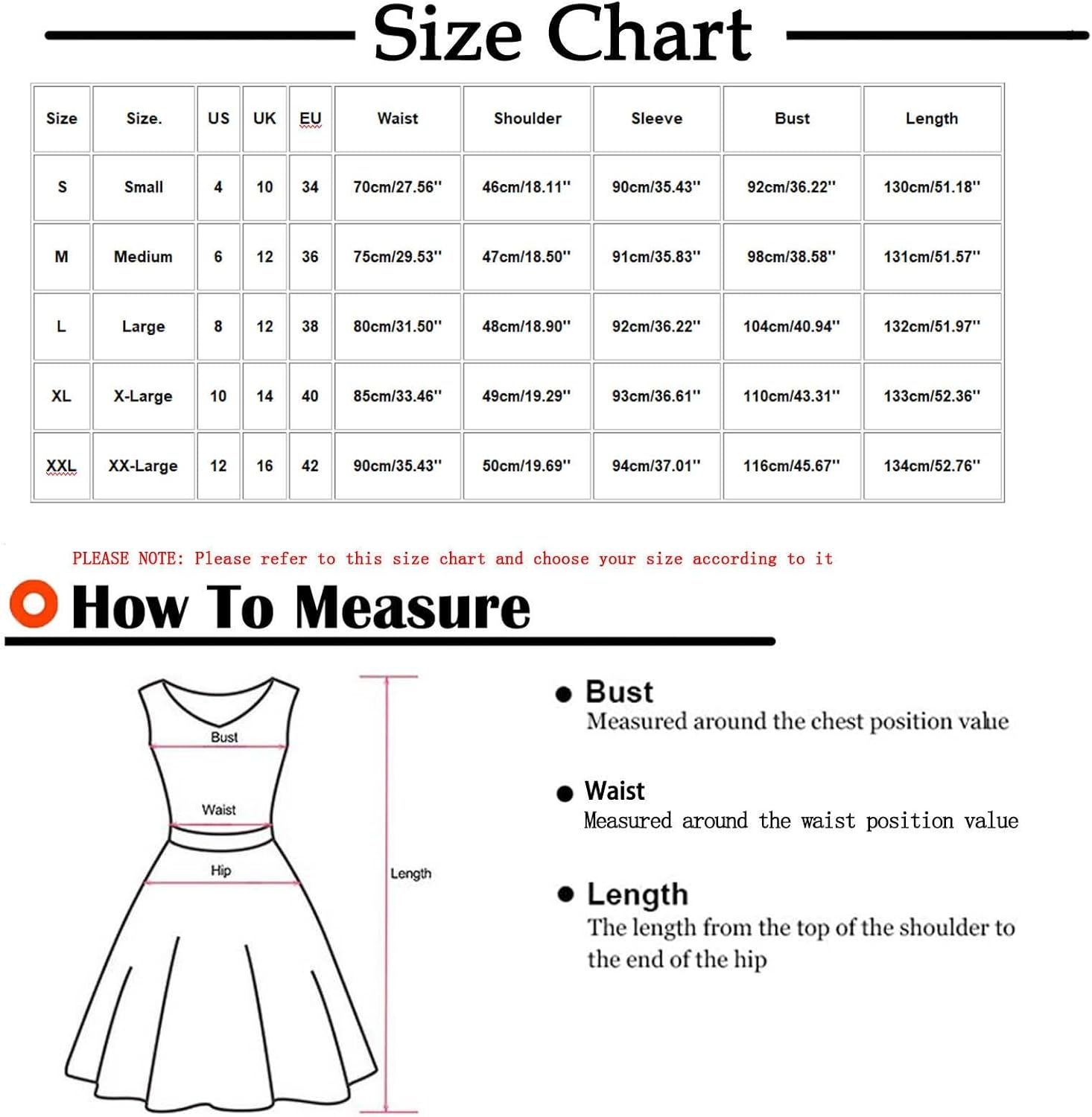 Size Chart

| Size | Size. | US | UK | EU | Waist | Shoulder | Sleeve | Bust | Length |
|---|---|---|---|---|---|---|---|---|---|
| S | Small | 4 | 10 | 34 | 70cm/27.56'' | 46cm/18.11'' | 90cm/35.43'' | 92cm/36.22'' | 130cm/51.18'' |
| M | Medium | 6 | 12 | 36 | 75cm/29.53'' | 47cm/18.50'' | 91cm/35.83'' | 98cm/38.58'' | 131cm/51.57'' |
| L | Large | 8 | 12 | 38 | 80cm/31.50'' | 48cm/18.90'' | 92cm/36.22'' | 104cm/40.94'' | 132cm/51.97'' |
| XL | X-Large | 10 | 14 | 40 | 85cm/33.46'' | 49cm/19.29'' | 93cm/36.61'' | 110cm/43.31'' | 133cm/52.36'' |
| XXL | XX-Large | 12 | 16 | 42 | 90cm/35.43'' | 50cm/19.69'' | 94cm/37.01'' | 116cm/45.67'' | 134cm/52.76'' |

PLEASE NOTE: Please refer to this size chart and choose your size according to it

How To Measure

Bust
Waist
Hip
Length

Bust
Measured around the chest position value

Waist
Measured around the waist position value

Length
The length from the top of the shoulder to the end of the hip